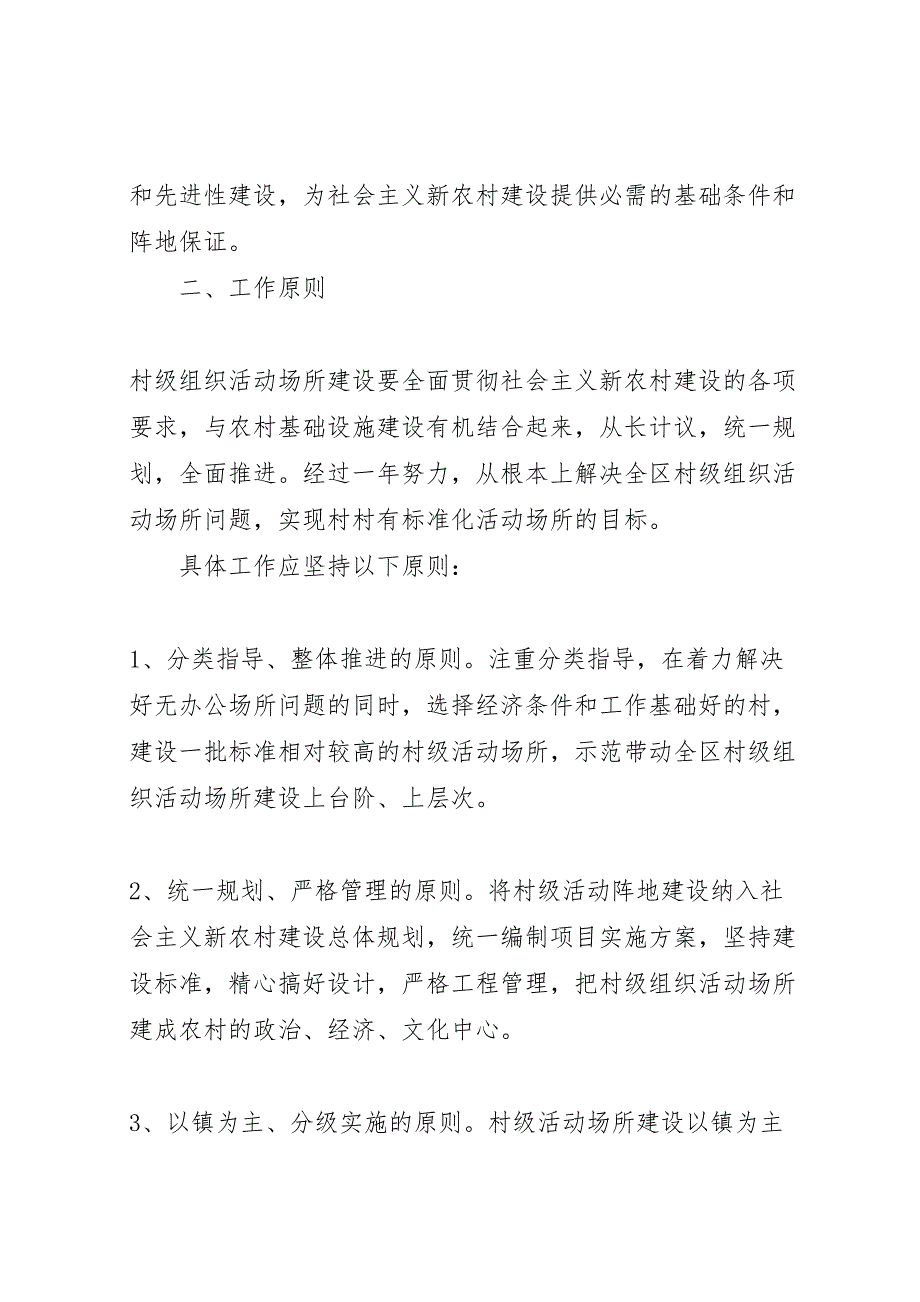 和先进性建设，为社会主义新农村建设提供必需的基础条件和阵地保证。

二、工作原则

村级组织活动场所建设要全面贯彻社会主义新农村建设的各项要求，与农村基础设施建设有机结合起来，从长计议，统一规划，全面推进。经过一年努力，从根本上解决全区村级组织活动场所问题，实现村村有标准化活动场所的目标。

具体工作应坚持以下原则：

1、分类指导、整体推进的原则。注重分类指导，在着力解决好无办公场所问题的同时，选择经济条件和工作基础好的村，建设一批标准相对较高的村级活动场所，示范带动全区村级组织活动场所建设上台阶、上层次。

2、统一规划、严格管理的原则。将村级活动阵地建设纳入社会主义新农村建设总体规划，统一编制项目实施方案，坚持建设标准，精心搞好设计，严格工程管理，把村级组织活动场所建成农村的政治、经济、文化中心。

3、以镇为主、分级实施的原则。村级活动场所建设以镇为主